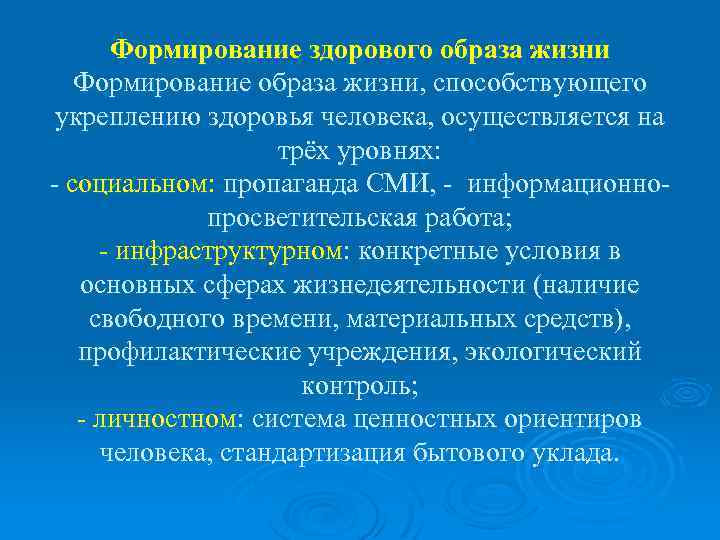 Формирование здорового образа жизни
Формирование образа жизни, способствующего укреплению здоровья человека, осуществляется на трёх уровнях:
- социальном: пропаганда СМИ, - информационно-просветительская работа;
- инфраструктурном: конкретные условия в основных сферах жизнедеятельности (наличие свободного времени, материальных средств), профилактические учреждения, экологический контроль;
- личностном: система ценностных ориентиров человека, стандартизация бытового уклада.